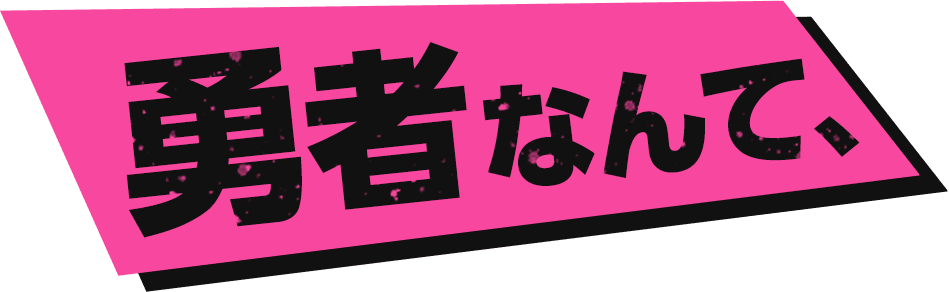 勇者なんて、